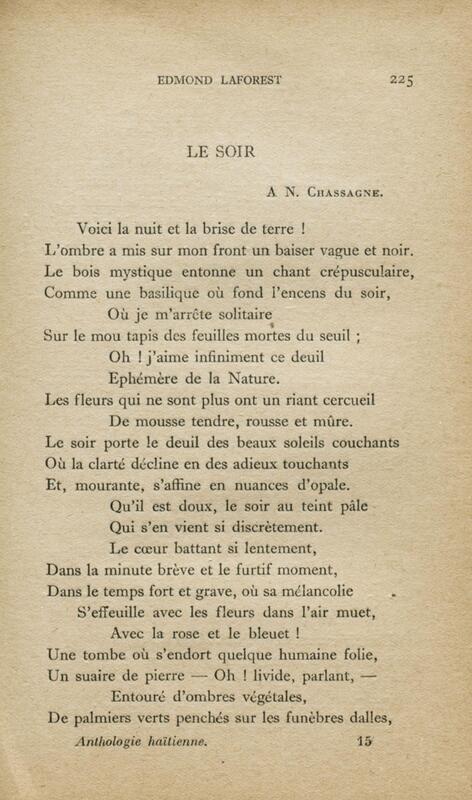 EDMOND LAFOREST 225

LE SOIR

A N. Chassagne.

Voici la nuit et la brise de terre !
L'ombre a mis sur mon front un baiser vague et noir.
Le bois mystique entonne un chant crépusculaire,
Comme une basilique où fond l'encens du soir,
Où je m'arrête solitaire
Sur le mou tapis des feuilles mortes du seuil ;
Oh ! j'aime infiniment ce deuil
Ephémère de la Nature.
Les fleurs qui ne sont plus ont un riant cercueil
De mousse tendre, rousse et mûre.
Le soir porte le deuil des beaux soleils couchants
Où la clarté décline en des adieux touchants
Et, mourante, s'affine en nuances d'opale.
Qu'il est doux, le soir au teint pâle
Qui s'en vient si discrètement.
Le cœur battant si lentement,
Dans la minute brève et le furtif moment,
Dans le temps fort et grave, où sa mélancolie
S'effeuille avec les fleurs dans l'air muet,
Avec la rose et le bleuet !
Une tombe où s'endort quelque humaine folie,
Un suaire de pierre — Oh ! livide, parlant, —
Entouré d'ombres végétales,
De palmiers verts penchés sur les funèbres dalles,

Anthologie haïtienne. 15